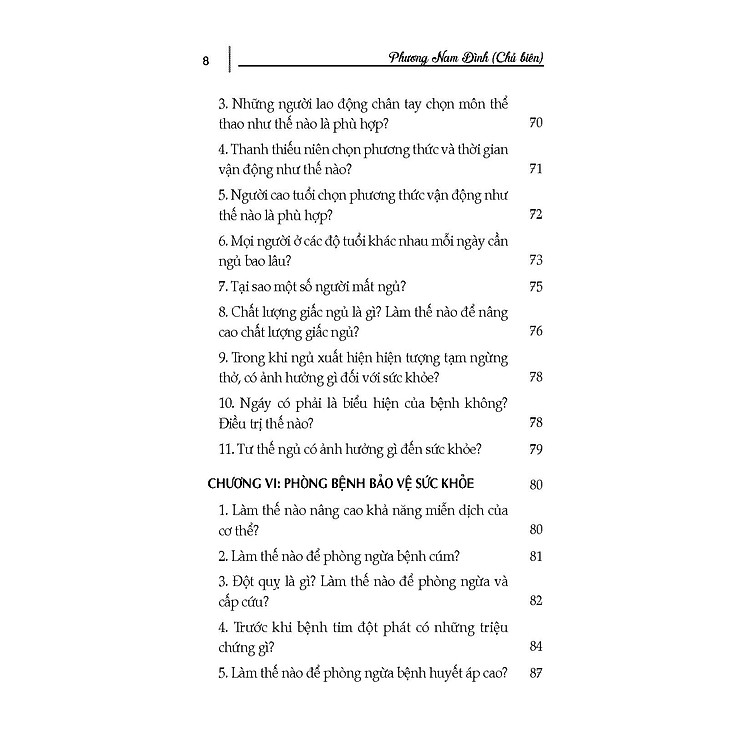 8 Phương Nam Đình (Chủ biên)

3. Những người lao động chân tay chọn môn thể thao như thế nào là phù hợp? 70

4. Thanh thiếu niên chọn phương thức và thời gian vận động như thế nào? 71

5. Người cao tuổi chọn phương thức vận động như thế nào là phù hợp? 72

6. Mọi người ở các độ tuổi khác nhau mỗi ngày cần ngủ bao lâu? 73

7. Tại sao một số người mất ngủ? 75

8. Chất lượng giấc ngủ là gì? Làm thế nào để nâng cao chất lượng giấc ngủ? 76

9. Trong khi ngủ xuất hiện hiện tượng tạm ngừng thở, có ảnh hưởng gì đối với sức khỏe? 78

10. Ngáy có phải là biểu hiện của bệnh không? Điều trị thế nào? 78

11. Tư thế ngủ có ảnh hưởng gì đến sức khỏe? 79

CHƯƠNG VI: PHÒNG BỆNH BẢO VỆ SỨC KHỎE 80

1. Làm thế nào nâng cao khả năng miễn dịch của cơ thể? 80

2. Làm thế nào để phòng ngừa bệnh cúm? 81

3. Đột quỵ là gì? Làm thế nào để phòng ngừa và cấp cứu? 82

4. Trước khi bệnh tim đột phát có những triệu chứng gì? 84

5. Làm thế nào để phòng ngừa bệnh huyết áp cao? 87